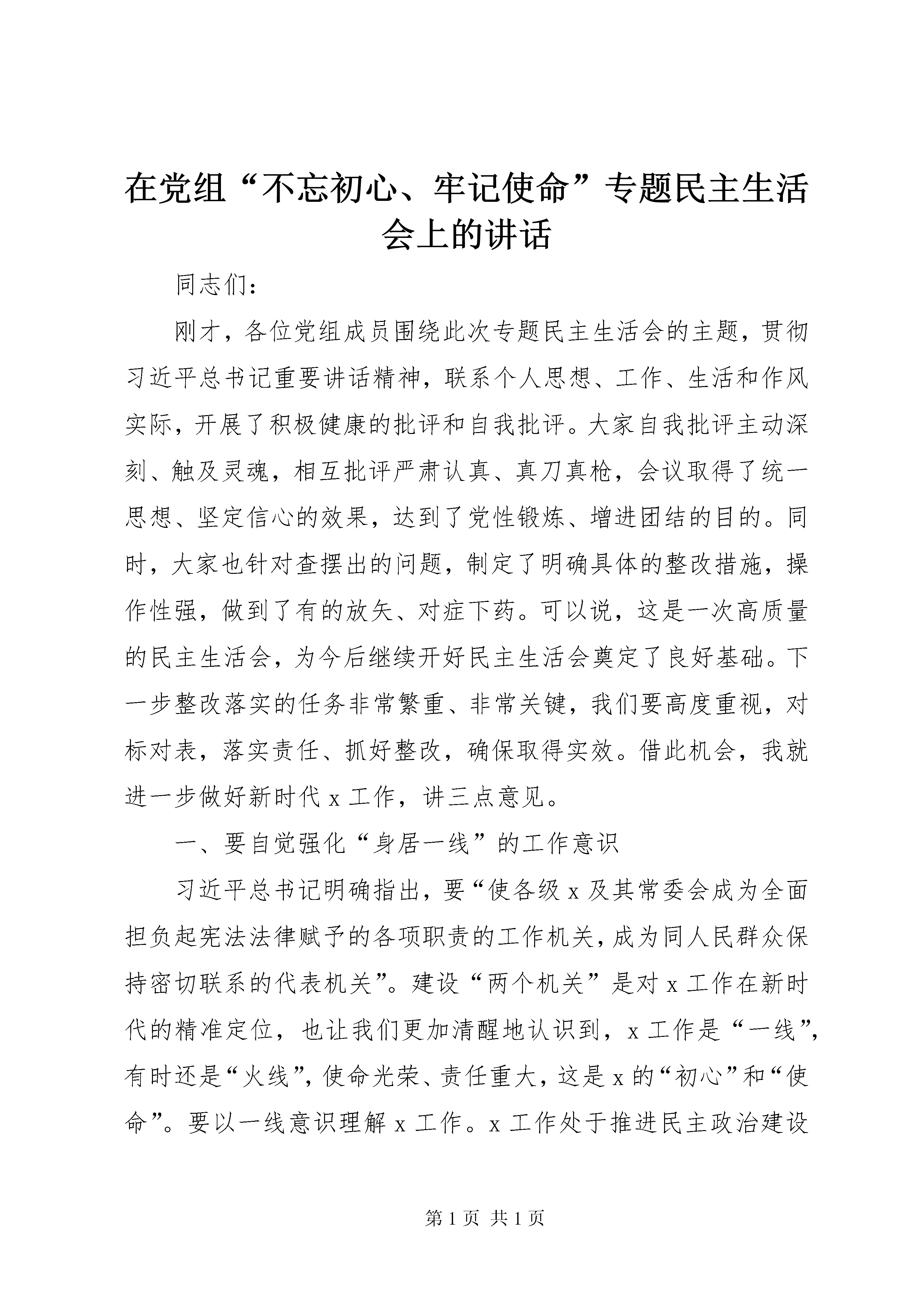 在党组“不忘初心、牢记使命”专题民主生活会上的讲话

同志们：

刚才，各位党组成员围绕此次专题民主生活会的主题，贯彻习近平总书记重要讲话精神，联系个人思想、工作、生活和作风实际，开展了积极健康的批评和自我批评。大家自我批评主动深刻、触及灵魂，相互批评严肃认真、真刀真枪，会议取得了统一思想、坚定信心的效果，达到了党性锻炼、增进团结的目的。同时，大家也针对查摆出的问题，制定了明确具体的整改措施，操作性强，做到了有的放矢、对症下药。可以说，这是一次高质量的民主生活会，为今后继续开好民主生活会奠定了良好基础。下一步整改落实的任务非常繁重、非常关键，我们要高度重视，对标对表，落实责任、抓好整改，确保取得实效。借此机会，我就进一步做好新时代 x 工作，讲三点意见。

一、要自觉强化“身居一线”的工作意识

习近平总书记明确指出，要“使各级 x 及其常委会成为全面担负起宪法法律赋予的各项职责的工作机关，成为同人民群众保持密切联系的代表机关”。建设“两个机关”是对 x 工作在新时代的精准定位，也让我们更加清醒地认识到，x 工作是“一线”，有时还是“火线”，使命光荣、责任重大，这是 x 的“初心”和“使命”。要以一线意识理解 x 工作。x 工作处于推进民主政治建设

第 1 页 共 1 页